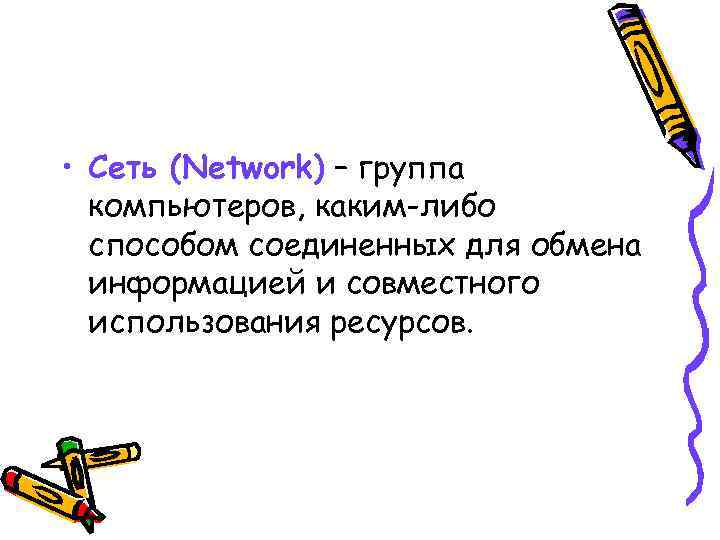 • Сеть (Network) – группа компьютеров, каким-либо способом соединенных для обмена информацией и совместного использования ресурсов.